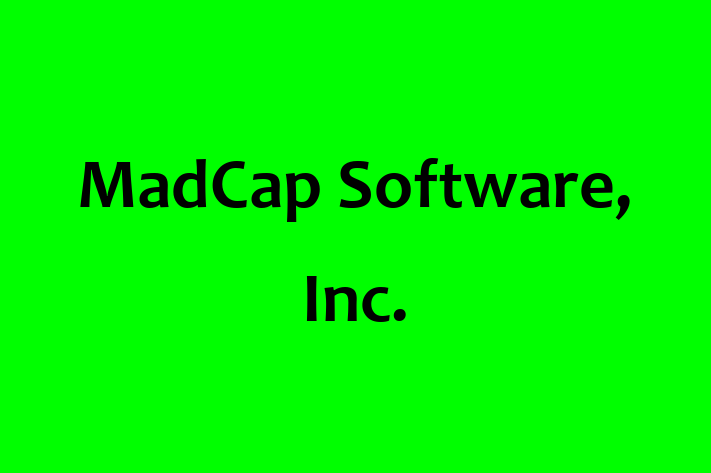 MadCap Software, Inc.